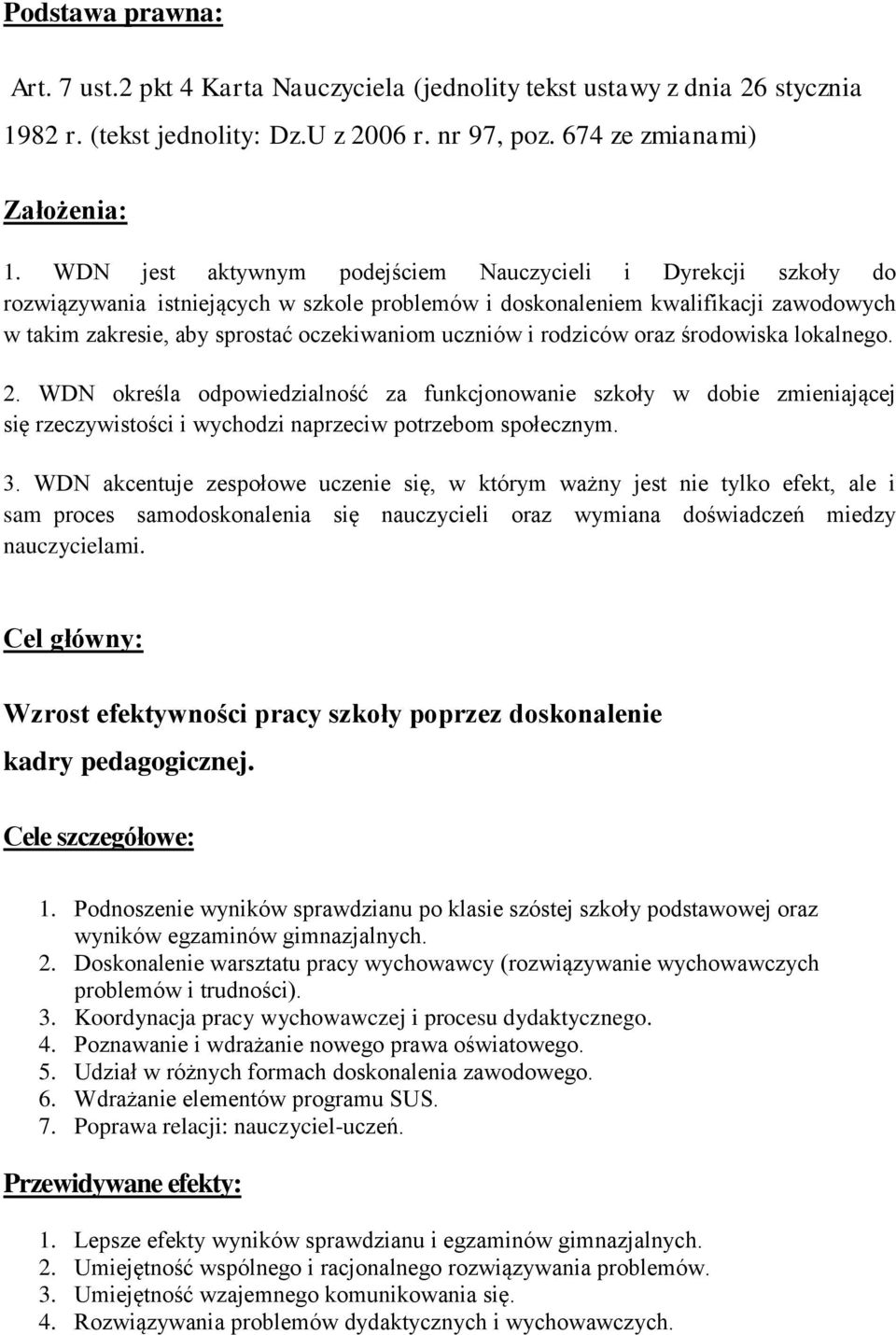 Podstawa prawna:

Art. 7 ust.2 pkt 4 Karta Nauczyciela (jednolity tekst ustawy z dnia 26 stycznia 1982 r. (tekst jednolity: Dz.U z 2006 r. nr 97, poz. 674 ze zmianami)

Założenia:

1. WDN jest aktywnym podejściem Nauczycieli i Dyrekcji szkoły do rozwiązywania istniejących w szkole problemów i doskonaleniem kwalifikacji zawodowych w takim zakresie, aby sprostać oczekiwaniom uczniów i rodziców oraz środowiska lokalnego.

2. WDN określa odpowiedzialność za funkcjonowanie szkoły w dobie zmieniającej się rzeczywistości i wychodzi naprzeciw potrzebom społecznym.

3. WDN akcentuje zespołowe uczenie się, w którym ważny jest nie tylko efekt, ale i sam proces samodoskonalenia się nauczycieli oraz wymiana doświadczeń miedzy nauczycielami.

Cel główny:

Wzrost efektywności pracy szkoły poprzez doskonalenie kadry pedagogicznej.

Cele szczegółowe:

1. Podnoszenie wyników sprawdzianu po klasie szóstej szkoły podstawowej oraz wyników egzaminów gimnazjalnych.
2. Doskonalenie warsztatu pracy wychowawcy (rozwiązywanie wychowawczych problemów i trudności).
3. Koordynacja pracy wychowawczej i procesu dydaktycznego.
4. Poznawanie i wdrażanie nowego prawa oświatowego.
5. Udział w różnych formach doskonalenia zawodowego.
6. Wdrażanie elementów programu SUS.
7. Poprawa relacji: nauczyciel-uczeń.

Przewidywane efekty:

1. Lepsze efekty wyników sprawdzianu i egzaminów gimnazjalnych.
2. Umiejętność wspólnego i racjonalnego rozwiązywania problemów.
3. Umiejętność wzajemnego komunikowania się.
4. Rozwiązywania problemów dydaktycznych i wychowawczych.